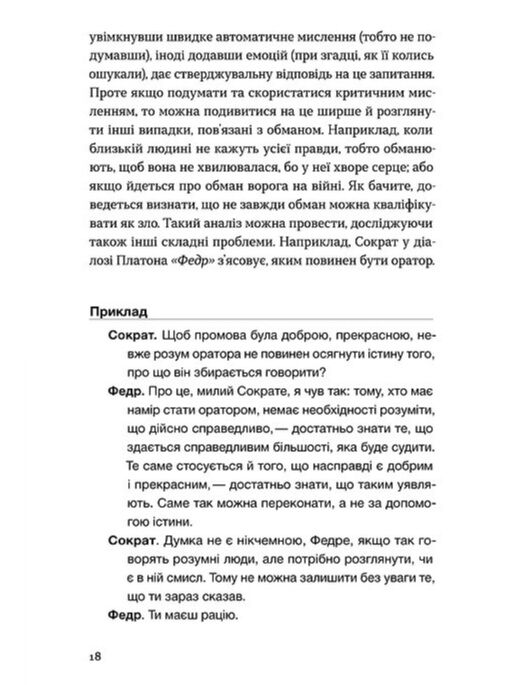 увімкнувши швидке автоматичне мислення (тобто не подумавши), іноді додавши емоцій (при згадці, як її колись ошукали), дає стверджувальну відповідь на це запитання. Проте якщо подумати та скористатися критичним мисленням, то можна подивитися на це ширше й розглянути інші випадки, пов'язані з обманом. Наприклад, коли близькій людині не кажуть усієї правди, тобто обманюють, щоб вона не хвилювалася, бо у неї хворе серце; або якщо йдеться про обман ворога на війні. Як бачите, доведеться визнати, що не завжди обман можна кваліфікувати як зло. Такий аналіз можна провести, досліджуючи також інші складні проблеми. Наприклад, Сократ у діалозі Платона «Федр» з'ясовує, яким повинен бути оратор.

Приклад

Сократ. Щоб промова була доброю, прекрасною, невже розум оратора не повинен осягнути істину того, про що він збирається говорити?

Федр. Про це, милий Сократе, я чув так: тому, хто має намір стати оратором, немає необхідності розуміти, що дійсно справедливо, — достатньо знати те, що здається справедливим більшості, яка буде судити. Те саме стосується й того, що насправді є добрим і прекрасним, — достатньо знати, що таким уявляють. Саме так можна переконати, а не за допомогою істини.

Сократ. Думка не є нікчемною, Федре, якщо так говорять розумні люди, але потрібно розглянути, чи є в ній смисл. Тому не можна залишити без уваги те, що ти зараз сказав.

Федр. Ти маєш рацію.

18